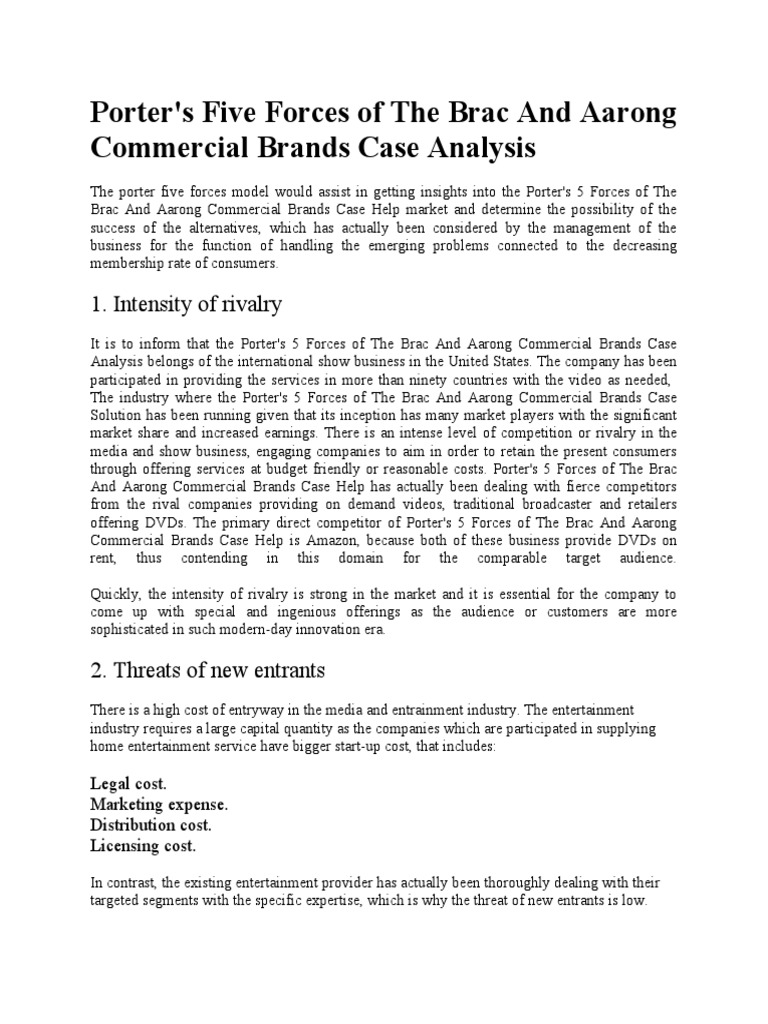 Porter's Five Forces of The Brac And Aarong Commercial Brands Case Analysis

The porter five forces model would assist in getting insights into the Porter's 5 Forces of The Brac And Aarong Commercial Brands Case Help market and determine the possibility of the success of the alternatives, which has actually been considered by the management of the business for the function of handling the emerging problems connected to the decreasing membership rate of consumers.

1. Intensity of rivalry

It is to inform that the Porter's 5 Forces of The Brac And Aarong Commercial Brands Case Analysis belongs of the international show business in the United States. The company has been participated in providing the services in more than ninety countries with the video as needed, The industry where the Porter's 5 Forces of The Brac And Aarong Commercial Brands Case Solution has been running given that its inception has many market players with the significant market share and increased earnings. There is an intense level of competition or rivalry in the media and show business, engaging companies to aim in order to retain the present consumers through offering services at budget friendly or reasonable costs. Porter's 5 Forces of The Brac And Aarong Commercial Brands Case Help has actually been dealing with fierce competitors from the rival companies providing on demand videos, traditional broadcaster and retailers offering DVDs. The primary direct competitor of Porter's 5 Forces of The Brac And Aarong Commercial Brands Case Help is Amazon, because both of these business provide DVDs on rent, thus contending in this domain for the comparable target audience.

Quickly, the intensity of rivalry is strong in the market and it is essential for the company to come up with special and ingenious offerings as the audience or customers are more sophisticated in such modern-day innovation era.

2. Threats of new entrants

There is a high cost of entryway in the media and entrainment industry. The entertainment industry requires a large capital quantity as the companies which are participated in supplying home entertainment service have bigger start-up cost, that includes:

Legal cost.
Marketing expense.
Distribution cost.
Licensing cost.

In contrast, the existing entertainment provider has actually been thoroughly dealing with their targeted segments with the specific expertise, which is why the threat of new entrants is low.